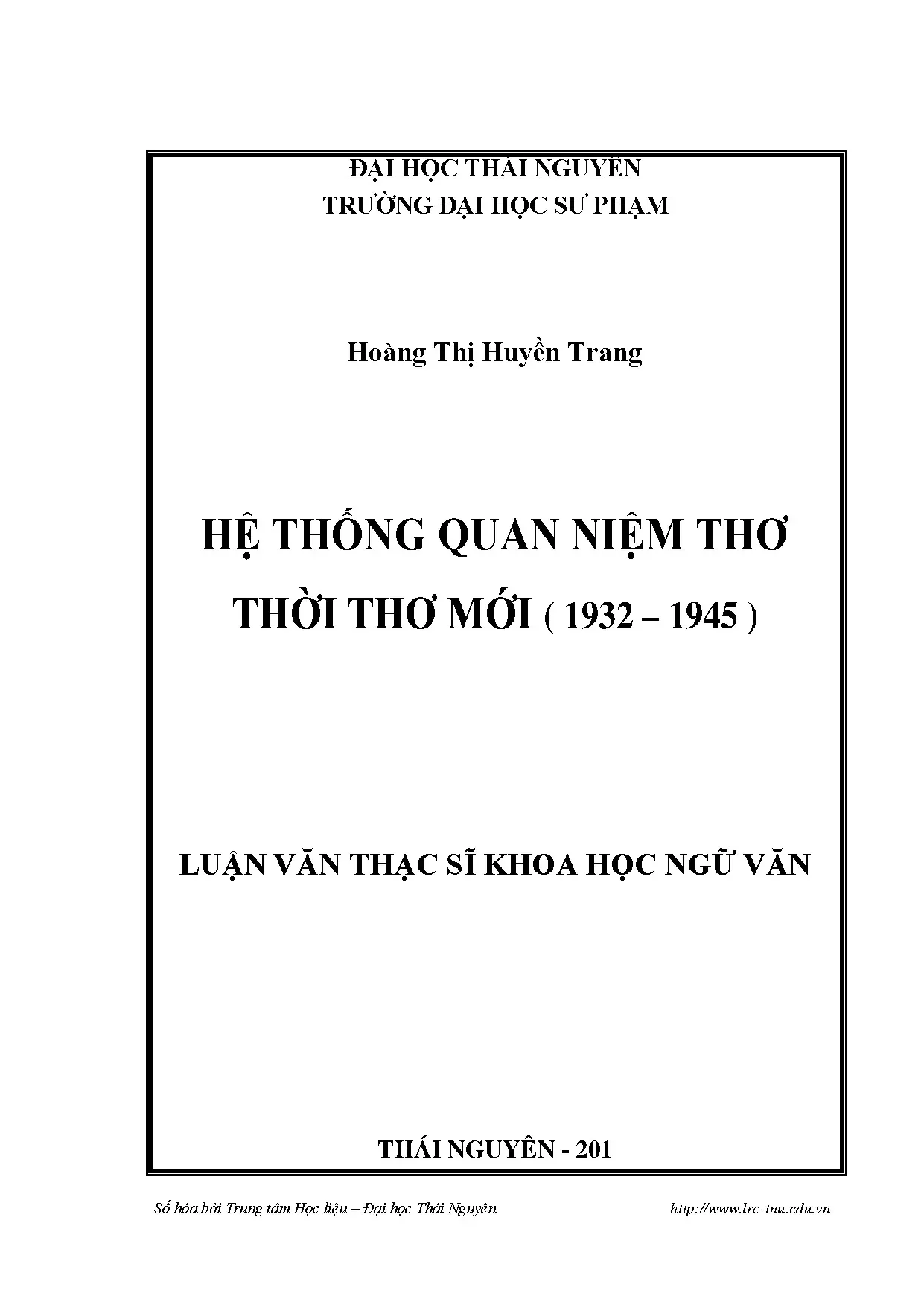 ĐẠI HỌC THÁI NGUYÊN
TRƯỜNG ĐẠI HỌC SƯ PHẠM

Hoàng Thị Huyền Trang

HỆ THỐNG QUAN NIỆM THƠ
THỜI THƠ MỚI ( 1932 – 1945 )

LUẬN VĂN THẠC SĨ KHOA HỌC NGỮ VĂN

THÁI NGUYÊN - 201

Số hóa bởi Trung tâm Học liệu – Đại học Thái Nguyên http://www.lrc-tnu.edu.vn